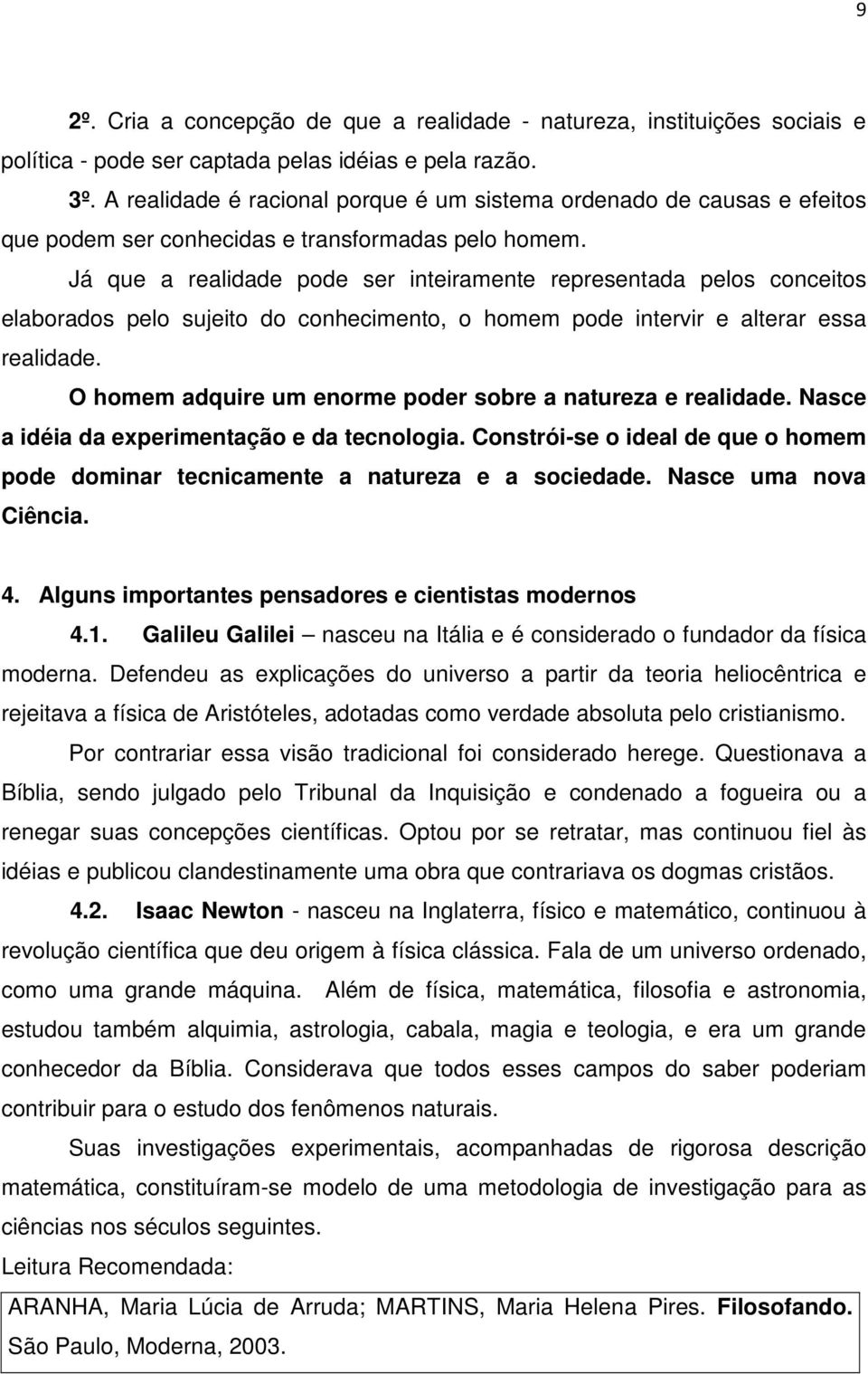 9

2º. Cria a concepção de que a realidade - natureza, instituições sociais e política - pode ser captada pelas idéias e pela razão.

3º. A realidade é racional porque é um sistema ordenado de causas e efeitos que podem ser conhecidas e transformadas pelo homem.

Já que a realidade pode ser inteiramente representada pelos conceitos elaborados pelo sujeito do conhecimento, o homem pode intervir e alterar essa realidade.

O homem adquire um enorme poder sobre a natureza e realidade. Nasce a idéia da experimentação e da tecnologia. Constrói-se o ideal de que o homem pode dominar tecnicamente a natureza e a sociedade. Nasce uma nova Ciência.

4. Alguns importantes pensadores e cientistas modernos

4.1. Galileu Galilei – nasceu na Itália e é considerado o fundador da física moderna. Defendeu as explicações do universo a partir da teoria heliocêntrica e rejeitava a física de Aristóteles, adotadas como verdade absoluta pelo cristianismo.

Por contrariar essa visão tradicional foi considerado herege. Questionava a Bíblia, sendo julgado pelo Tribunal da Inquisição e condenado a fogueira ou a renegar suas concepções científicas. Optou por se retratar, mas continuou fiel às idéias e publicou clandestinamente uma obra que contrariava os dogmas cristãos.

4.2. Isaac Newton - nasceu na Inglaterra, físico e matemático, continuou à revolução científica que deu origem à física clássica. Fala de um universo ordenado, como uma grande máquina. Além de física, matemática, filosofia e astronomia, estudou também alquimia, astrologia, cabala, magia e teologia, e era um grande conhecedor da Bíblia. Considerava que todos esses campos do saber poderiam contribuir para o estudo dos fenômenos naturais.

Suas investigações experimentais, acompanhadas de rigorosa descrição matemática, constituíram-se modelo de uma metodologia de investigação para as ciências nos séculos seguintes.

Leitura Recomendada:

ARANHA, Maria Lúcia de Arruda; MARTINS, Maria Helena Pires. Filosofando. São Paulo, Moderna, 2003.